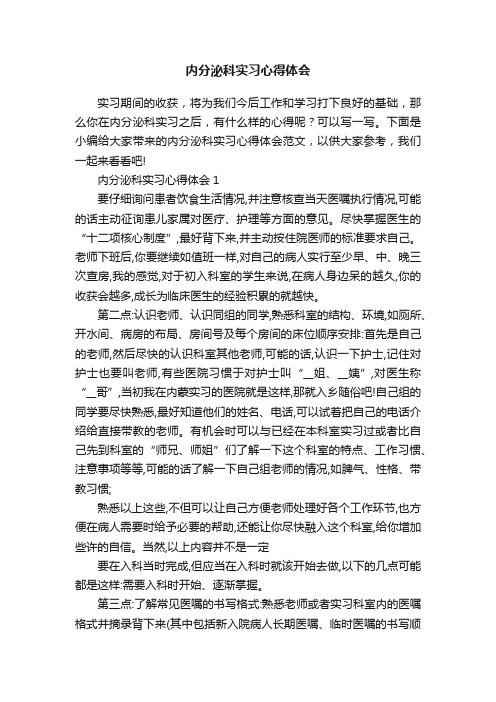 内分泌科实习心得体会

实习期间的收获，将为我们今后工作和学习打下良好的基础，那么你在内分泌科实习之后，有什么样的心得呢？可以写一写。下面是小编给大家带来的内分泌科实习心得体会范文，以供大家参考，我们一起来看看吧!

内分泌科实习心得体会 1

要仔细询问患者饮食生活情况,并注意核查当天医嘱执行情况,可能的话主动征询患儿家属对医疗、护理等方面的意见。尽快掌握医生的“十二项核心制度”,最好背下来,并主动按住院医师的标准要求自己。老师下班后,你要继续如值班一样,对自己的病人实行至少早、中、晚三次查房,我的感觉,对于初入科室的学生来说,在病人身边呆的越久,你的收获会越多,成长为临床医生的经验积累的就越快。

第二点:认识老师、认识同组的同学,熟悉科室的结构、环境,如厕所、开水间、病房的布局、房间号及每个房间的床位顺序安排:首先是自己的老师,然后尽快的认识科室其他老师,可能的话,认识一下护士,记住对护士也要叫老师,有些医院习惯于对护士叫“__姐、__姨”,对医生称“__哥”,当初我在内蒙实习的医院就是这样,那就入乡随俗吧!自己组的同学要尽快熟悉,最好知道他们的姓名、电话,可以试着把自己的电话介绍给直接带教的老师。有机会时可以与已经在本科室实习过或者比自己先到科室的“师兄、师姐”们了解一下这个科室的特点、工作习惯、注意事项等等,可能的话了解一下自己组老师的情况,如脾气、性格、带教习惯;

熟悉以上这些,不但可以让自己方便老师处理好各个工作环节,也方便在病人需要时给予必要的帮助,还能让你尽快融入这个科室,给你增加些许的自信。当然,以上内容并不是一定

要在入科当时完成,但应当在入科时就该开始去做,以下的几点可能都是这样:需要入科时开始、逐渐掌握。

第三点:了解常见医嘱的书写格式:熟悉老师或者实习科室内的医嘱格式并摘录背下来(其中包括新入院病人长期医嘱、临时医嘱的书写顺